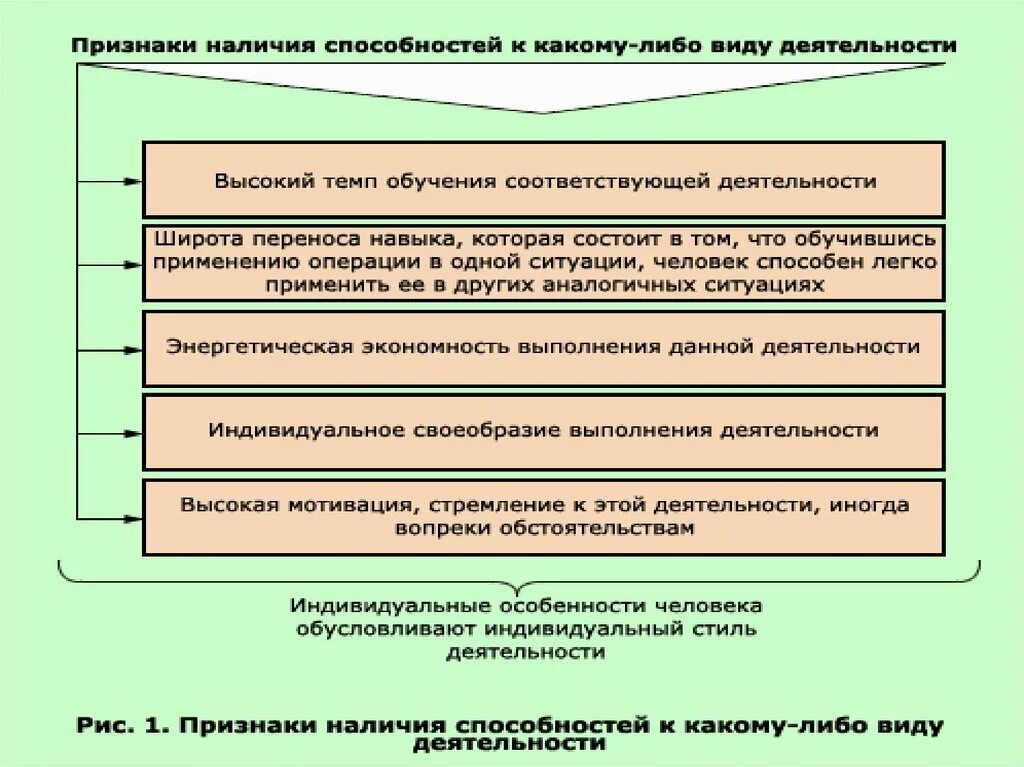 Признаки наличия способностей к какому-либо виду деятельности

Высокий темп обучения соответствующей деятельности

Широта переноса навыка, которая состоит в том, что обучившись применению операции в одной ситуации, человек способен легко применить ее в других аналогичных ситуациях

Энергетическая экономность выполнения данной деятельности

Индивидуальное своеобразие выполнения деятельности

Высокая мотивация, стремление к этой деятельности, иногда вопреки обстоятельствам

Индивидуальные особенности человека обусловливают индивидуальный стиль деятельности

Рис. 1. Признаки наличия способностей к какому-либо виду деятельности